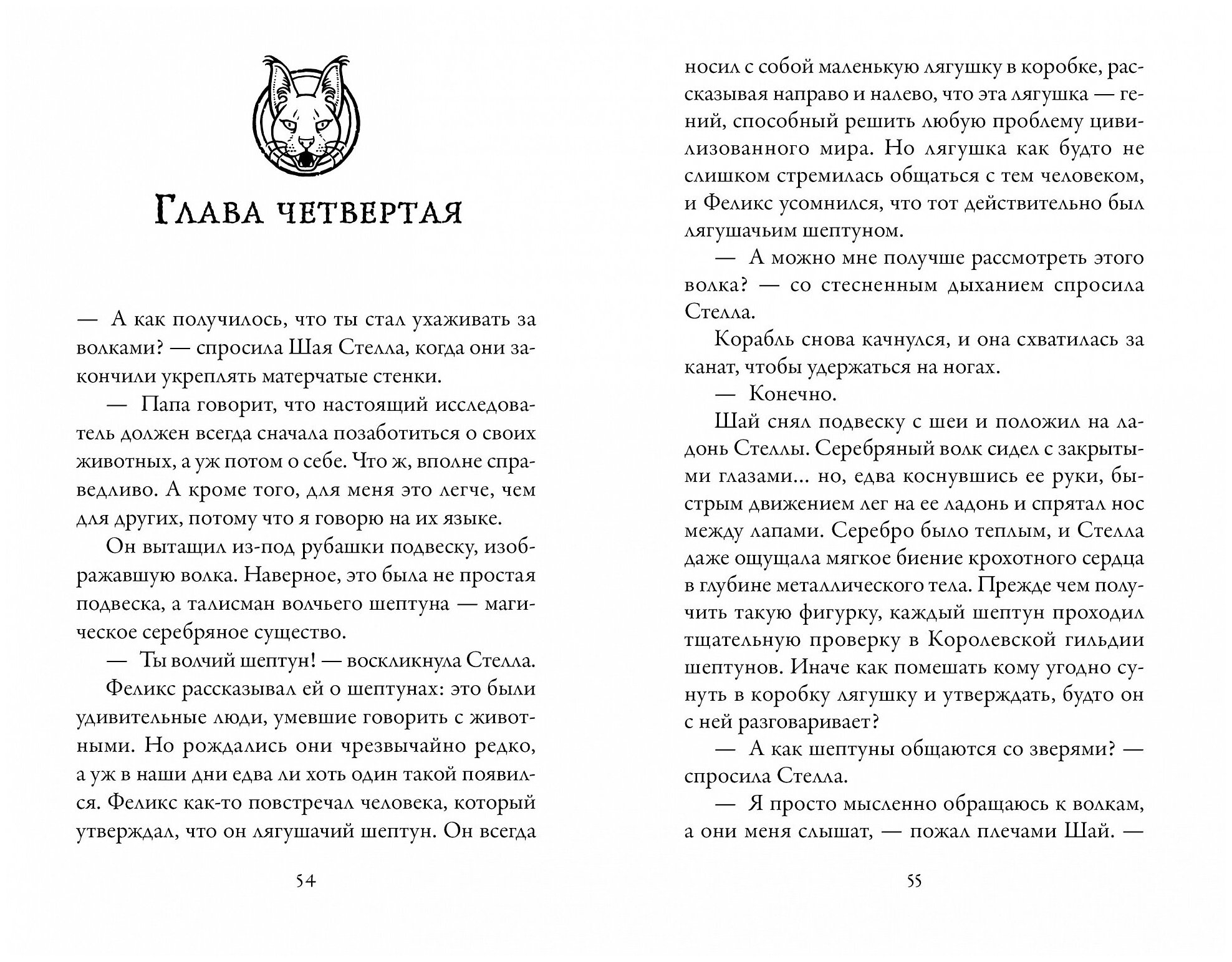 Глава четвертая

— А как получилось, что ты стал ухаживать за волками? — спросила Шая Стелла, когда они закончили укреплять матерчатые стенки.

— Папа говорит, что настоящий исследователь должен всегда сначала позаботиться о своих животных, а уж потом о себе. Что ж, вполне справедливо. А кроме того, для меня это легче, чем для других, потому что я говорю на их языке.

Он вытащил из-под рубашки подвеску, изображавшую волка. Наверное, это была не простая подвеска, а талисман волчьего шептуна — магическое серебряное существо.

— Ты волчий шептун! — воскликнула Стелла.

Феликс рассказывал ей о шептунах: это были удивительные люди, умевшие говорить с животными. Но рождались они чрезвычайно редко, а уж в наши дни едва ли хоть один такой появился. Феликс как-то повстречал человека, который утверждал, что он лягушачий шептун. Он всегда

54

носил с собой маленькую лягушку в коробке, рассказывая направо и налево, что эта лягушка — гений, способный решить любую проблему цивилизованного мира. Но лягушка как будто не слишком стремилась общаться с тем человеком, и Феликс усомнился, что тот действительно был лягушачьим шептуном.

— А можно мне получше рассмотреть этого волка? — со стесненным дыханием спросила Стелла.

Корабль снова качнулся, и она схватилась за канат, чтобы удержаться на ногах.

— Конечно.

Шай снял подвеску с шеи и положил на ладонь Стеллы. Серебряный волк сидел с закрытыми глазами... но, едва коснувшись ее руки, быстрым движением лег на ее ладонь и спрятал нос между лапами. Серебро было теплым, и Стелла даже ощущала мягкое биение крохотного сердца в глубине металлического тела. Прежде чем получить такую фигурку, каждый шептун проходил тщательную проверку в Королевской гильдии шептунов. Иначе как помешать кому угодно сунуть в коробку лягушку и утверждать, будто он с ней разговаривает?

— А как шептуны общаются со зверями? — спросила Стелла.

— Я просто мысленно обращаюсь к волкам, а они меня слышат, — пожал плечами Шай. —

55